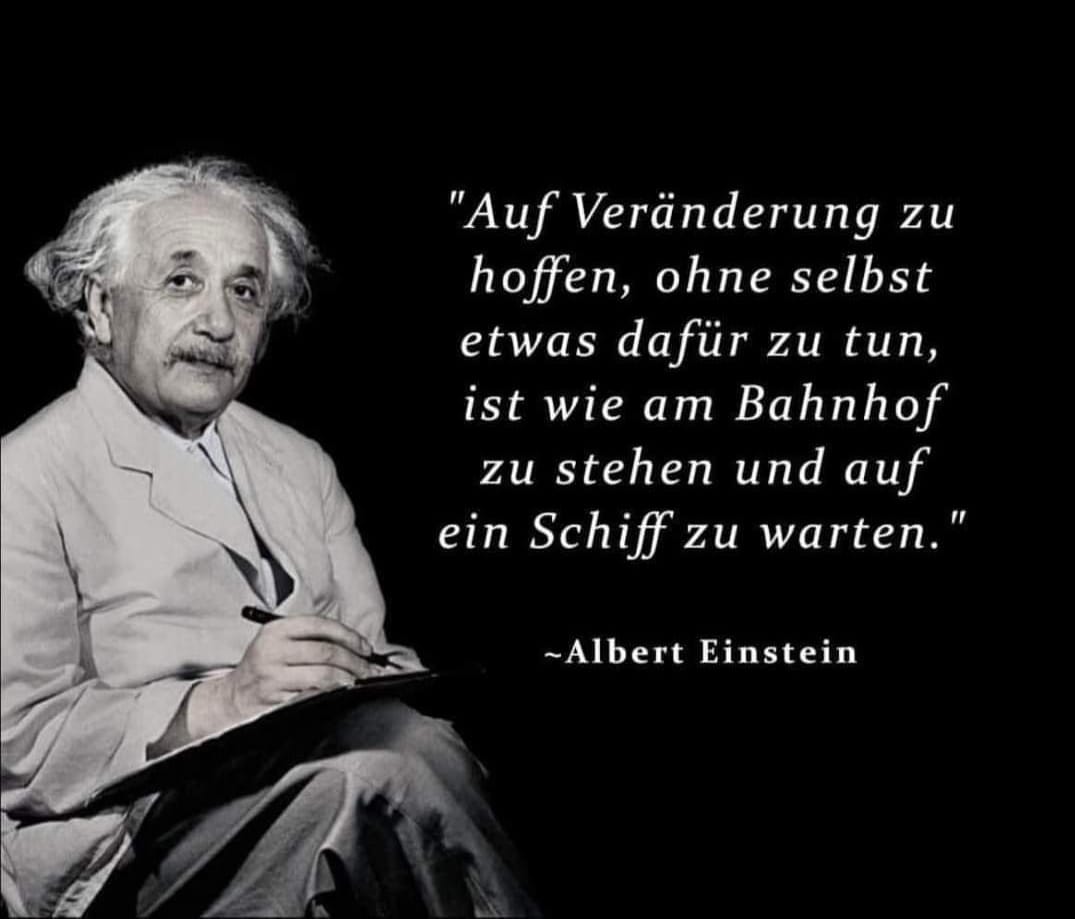 "Auf Veränderung zu hoffen, ohne selbst etwas dafür zu tun, ist wie am Bahnhof zu stehen und auf ein Schiff zu warten."

~Albert Einstein